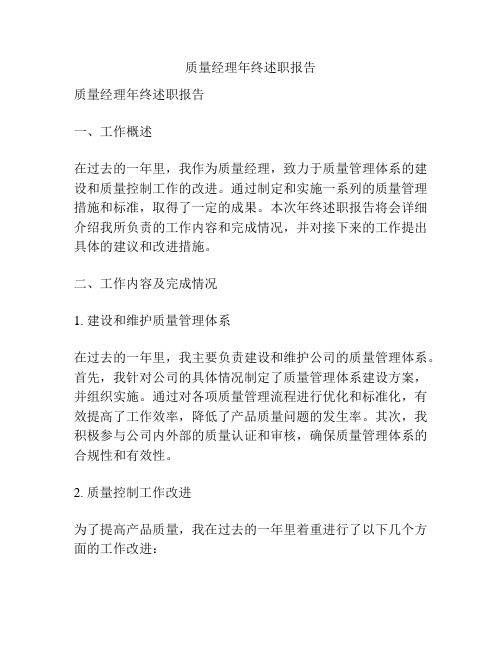 质量经理年终述职报告

质量经理年终述职报告

一、工作概述

在过去的一年里，我作为质量经理，致力于质量管理体系的建设和质量控制工作的改进。通过制定和实施一系列的质量管理措施和标准，取得了一定的成果。本次年终述职报告将会详细介绍我所负责的工作内容和完成情况，并对接下来的工作提出具体的建议和改进措施。

二、工作内容及完成情况

1. 建设和维护质量管理体系

在过去的一年里，我主要负责建设和维护公司的质量管理体系。首先，我针对公司的具体情况制定了质量管理体系建设方案，并组织实施。通过对各项质量管理流程进行优化和标准化，有效提高了工作效率，降低了产品质量问题的发生率。其次，我积极参与公司内外部的质量认证和审核，确保质量管理体系的合规性和有效性。

2. 质量控制工作改进

为了提高产品质量，我在过去的一年里着重进行了以下几个方面的工作改进：